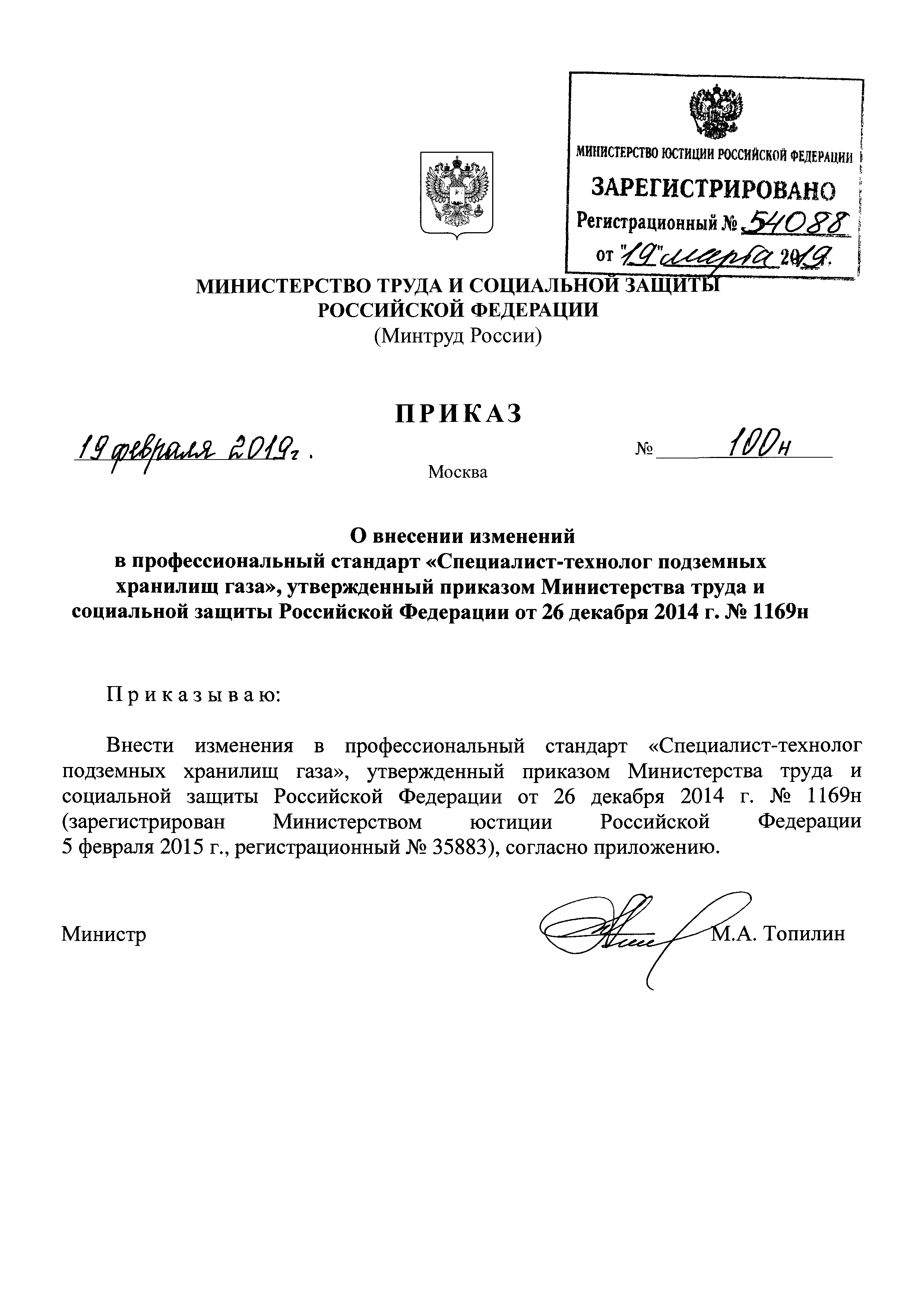 МИНИСТЕРСТВО ЮСТИЦИИ РОССИЙСКОЙ ФЕДЕРАЦИИ
ЗАРЕГИСТРИРОВАНО
Регистрационный № 54088
от "19" марта 2019.

МИНИСТЕРСТВО ТРУДА И СОЦИАЛЬНОЙ ЗАЩИТЫ РОССИЙСКОЙ ФЕДЕРАЦИИ
(Минтруд России)

ПРИКАЗ

19 февраля 2019 г.

№ 100н

Москва

О внесении изменений в профессиональный стандарт «Специалист-технолог подземных хранилищ газа», утвержденный приказом Министерства труда и социальной защиты Российской Федерации от 26 декабря 2014 г. № 1169н

Приказываю:

Внести изменения в профессиональный стандарт «Специалист-технолог подземных хранилищ газа», утвержденный приказом Министерства труда и социальной защиты Российской Федерации от 26 декабря 2014 г. № 1169н (зарегистрирован Министерством юстиции Российской Федерации 5 февраля 2015 г., регистрационный № 35883), согласно приложению.

Министр М.А. Топилин